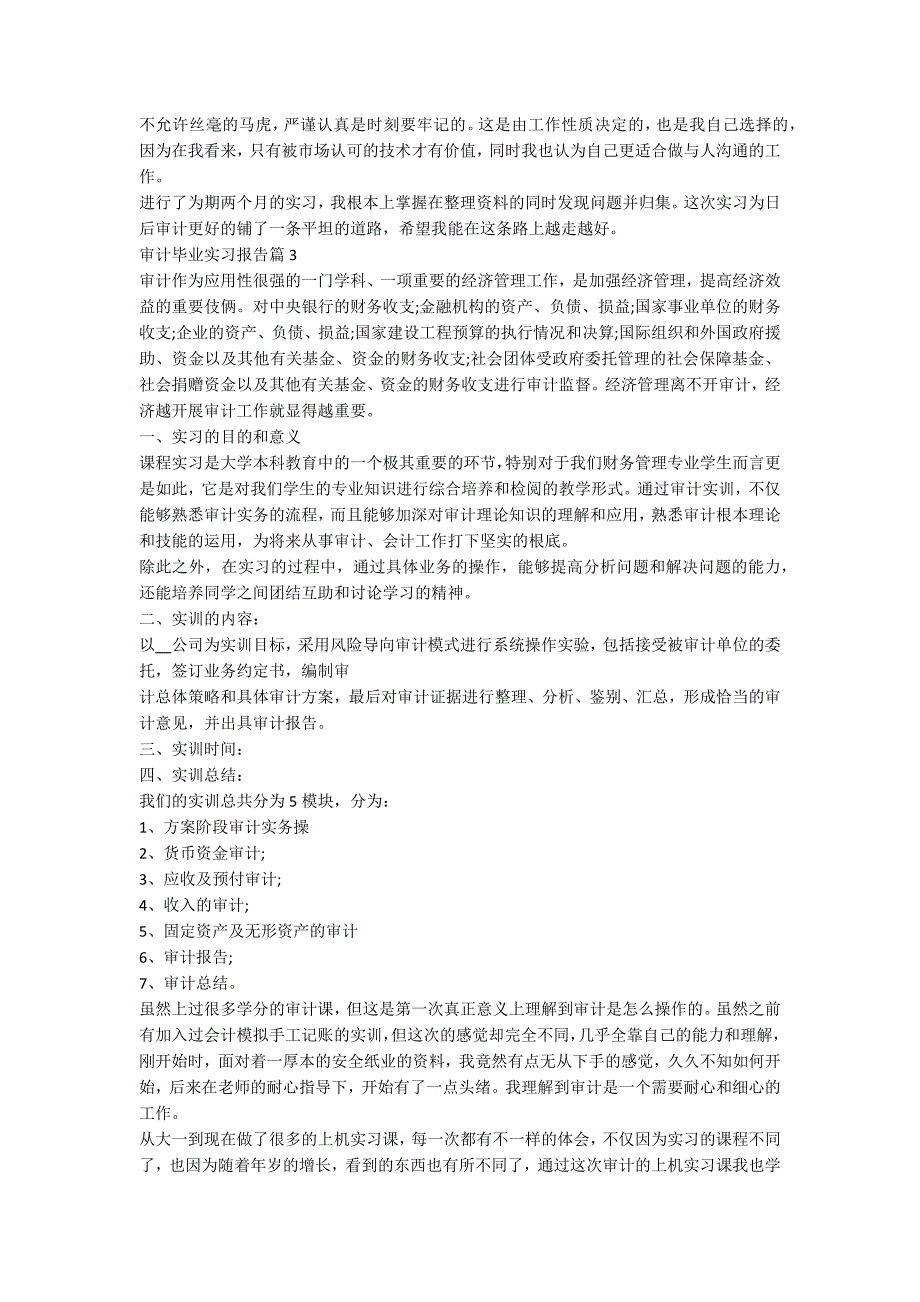 不允许丝毫的马虎，严谨认真是时刻要牢记的。这是由工作性质决定的，也是我自己选择的，因为在我看来，只有被市场认可的技术才有价值，同时我也认为自己更适合做与人沟通的工作。
进行了为期两个月的实习，我根本上掌握在整理资料的同时发现问题并归集。这次实习为日后审计更好的铺了一条平坦的道路，希望我能在这条路上越走越好。
审计毕业实习报告篇 3
审计作为应用性很强的一门学科、一项重要的经济管理工作，是加强经济管理，提高经济效益的重要伎俩。对中央银行的财务收支;金融机构的资产、负债、损益;国家事业单位的财务收支;企业的资产、负债、损益;国家建设工程预算的执行情况和决算;国际组织和外国政府援助、资金以及其他有关基金、资金的财务收支;社会团体受政府委托管理的社会保障基金、社会捐赠资金以及其他有关基金、资金的财务收支进行审计监督。经济管理离不开审计，经济越开展审计工作就显得越重要。
一、实习的目的和意义
课程实习是大学本科教育中的一个极其重要的环节，特别对于我们财务管理专业学生而言更是如此，它是对我们学生的专业知识进行综合培养和检阅的教学形式。通过审计实训，不仅能够熟悉审计实务的流程，而且能够加深对审计理论知识的理解和应用，熟悉审计根本理论和技能的运用，为将来从事审计、会计工作打下坚实的根底。
除此之外，在实习的过程中，通过具体业务的操作，能够提高分析问题和解决问题的能力，还能培养同学之间团结互助和讨论学习的精神。
二、实训的内容：
以__公司为实训目标，采用风险导向审计模式进行系统操作实验，包括接受被审计单位的委托，签订业务约定书，编制审
计总体策略和具体审计方案，最后对审计证据进行整理、分析、鉴别、汇总，形成恰当的审计意见，并出具审计报告。
三、实训时间：
四、实训总结：
我们的实训总共分为 5 模块，分为：
1、方案阶段审计实务操
2、货币资金审计;
3、应收及预付审计;
4、收入的审计;
5、固定资产及无形资产的审计
6、审计报告;
7、审计总结。
虽然上过很多学分的审计课，但这是第一次真正意义上理解到审计是怎么操作的。虽然之前有加入过会计模拟手工记账的实训，但这次的感觉却完全不同，几乎全靠自己的能力和理解，刚开始时，面对着一厚本的安全纸业的资料，我竟然有点无从下手的感觉，久久不知如何开始，后来在老师的耐心指导下，开始有了一点头绪。我理解到审计是一个需要耐心和细心的工作。
从大一到现在做了很多的上机实习课，每一次都有不一样的体会，不仅因为实习的课程不同了，也因为随着年岁的增长，看到的东西也有所不同了，通过这次审计的上机实习课我也学